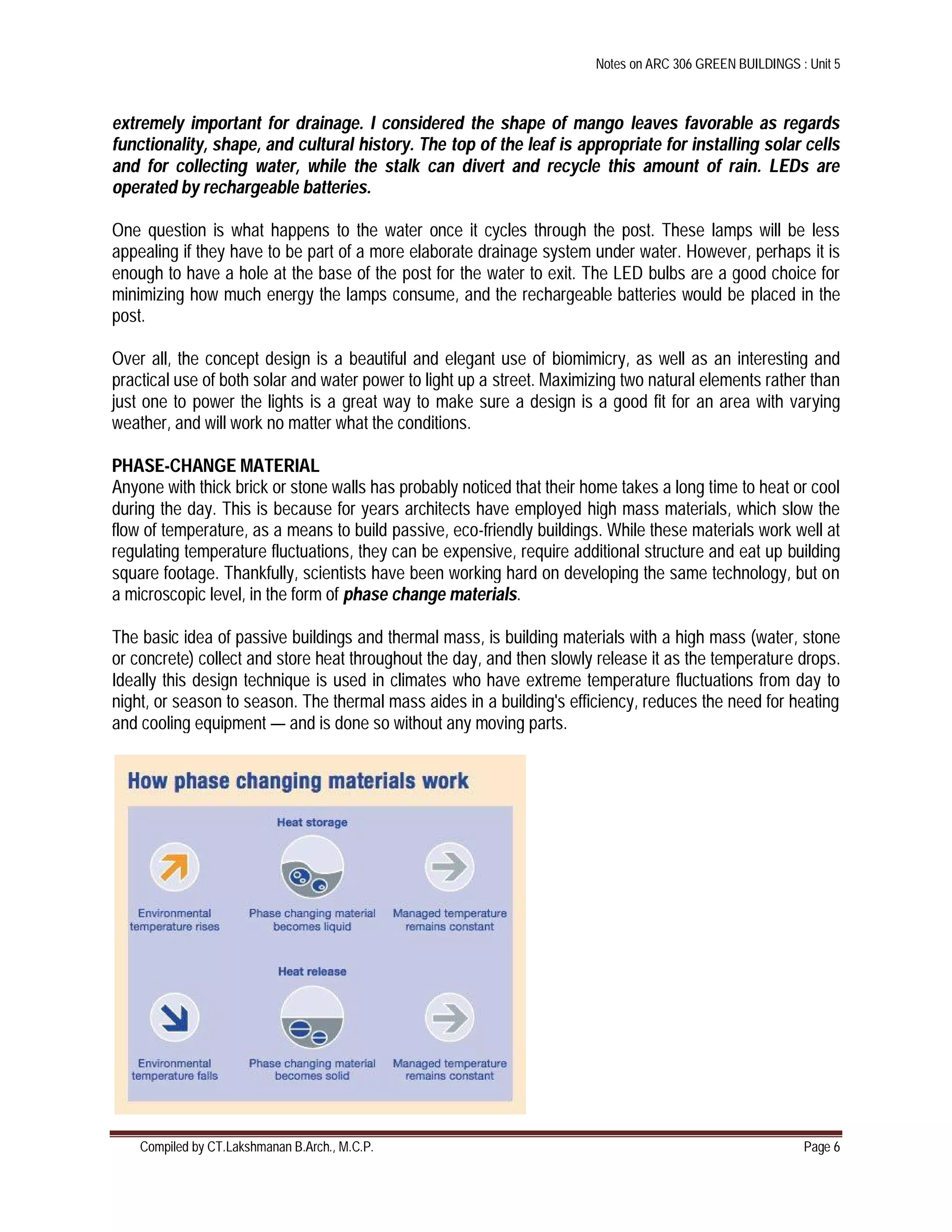 Notes on ARC 306 GREEN BUILDINGS : Unit 5

extremely important for drainage. I considered the shape of mango leaves favorable as regards functionality, shape, and cultural history. The top of the leaf is appropriate for installing solar cells and for collecting water, while the stalk can divert and recycle this amount of rain. LEDs are operated by rechargeable batteries.

One question is what happens to the water once it cycles through the post. These lamps will be less appealing if they have to be part of a more elaborate drainage system under water. However, perhaps it is enough to have a hole at the base of the post for the water to exit. The LED bulbs are a good choice for minimizing how much energy the lamps consume, and the rechargeable batteries would be placed in the post.

Over all, the concept design is a beautiful and elegant use of biomimicry, as well as an interesting and practical use of both solar and water power to light up a street. Maximizing two natural elements rather than just one to power the lights is a great way to make sure a design is a good fit for an area with varying weather, and will work no matter what the conditions.

PHASE-CHANGE MATERIAL
Anyone with thick brick or stone walls has probably noticed that their home takes a long time to heat or cool during the day. This is because for years architects have employed high mass materials, which slow the flow of temperature, as a means to build passive, eco-friendly buildings. While these materials work well at regulating temperature fluctuations, they can be expensive, require additional structure and eat up building square footage. Thankfully, scientists have been working hard on developing the same technology, but on a microscopic level, in the form of phase change materials.

The basic idea of passive buildings and thermal mass, is building materials with a high mass (water, stone or concrete) collect and store heat throughout the day, and then slowly release it as the temperature drops. Ideally this design technique is used in climates who have extreme temperature fluctuations from day to night, or season to season. The thermal mass aides in a building's efficiency, reduces the need for heating and cooling equipment — and is done so without any moving parts.

How phase changing materials work

Heat storage

Environmental temperature rises

Phase changing material becomes liquid

Managed temperature remains constant

Heat release

Environmental temperature falls

Phase changing material becomes solid

Managed temperature remains constant

Compiled by CT.Lakshmanan B.Arch., M.C.P.

Page 6